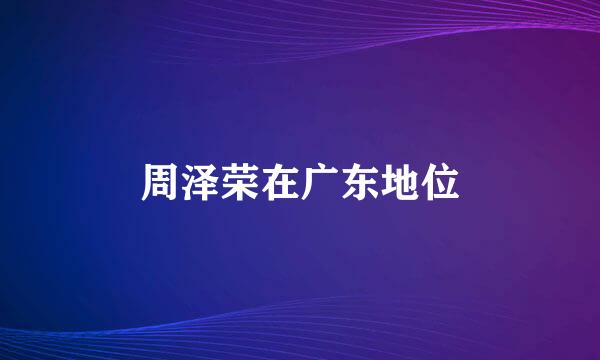 周泽荣在广东地位